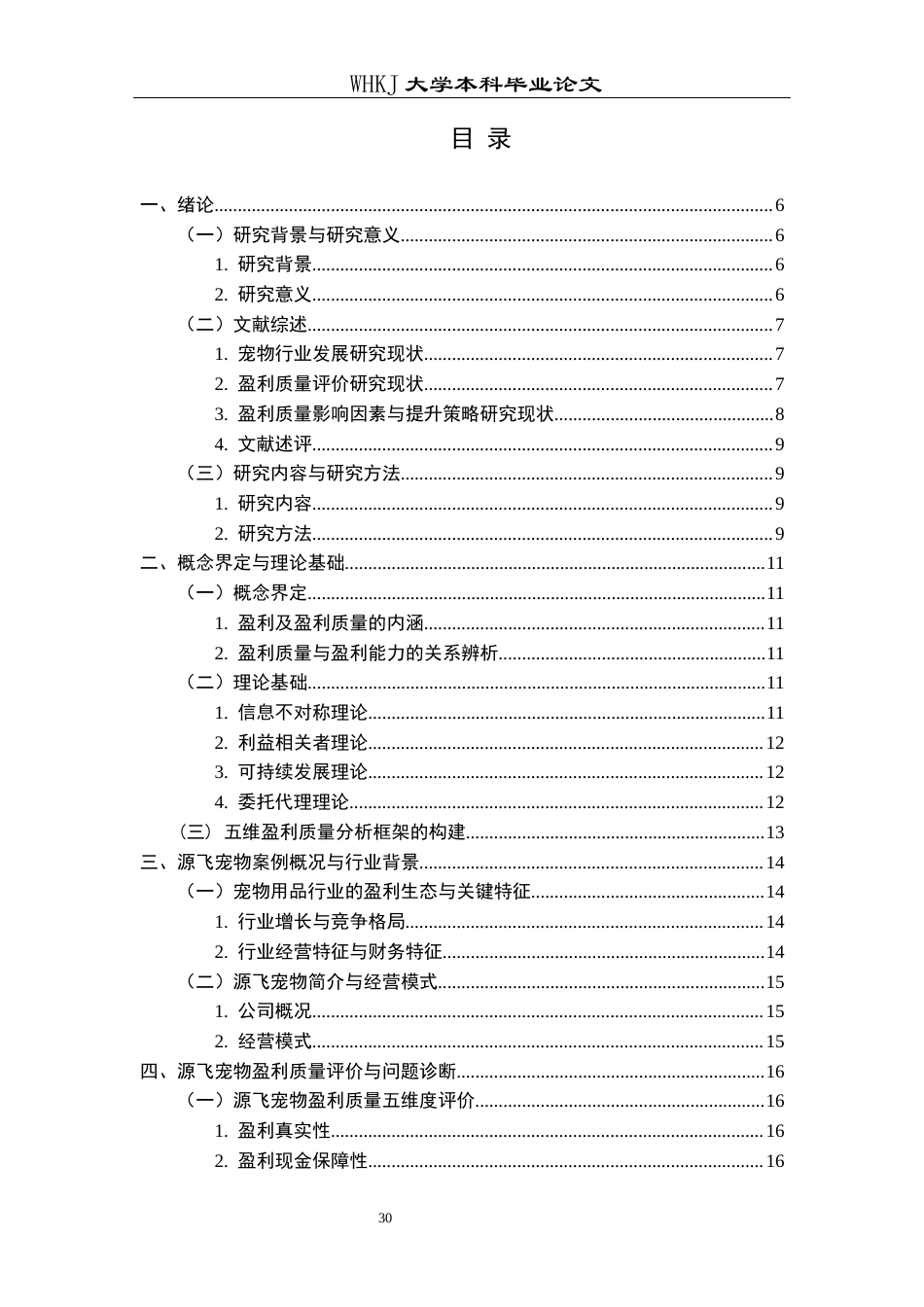 WHKJ 大学本科毕业论文

目 录

一、绪论......6
（一）研究背景与研究意义......6
1. 研究背景......6
2. 研究意义......6
（二）文献综述......7
1. 宠物行业发展研究现状......7
2. 盈利质量评价研究现状......7
3. 盈利质量影响因素与提升策略研究现状......8
4. 文献述评......9
（三）研究内容与研究方法......9
1. 研究内容......9
2. 研究方法......9
二、概念界定与理论基础......11
（一）概念界定......11
1. 盈利及盈利质量的内涵......11
2. 盈利质量与盈利能力的关系辨析......11
（二）理论基础......11
1. 信息不对称理论......11
2. 利益相关者理论......12
3. 可持续发展理论......12
4. 委托代理理论......12
（三） 五维盈利质量分析框架的构建......13
三、源飞宠物案例概况与行业背景......14
（一）宠物用品行业的盈利生态与关键特征......14
1. 行业增长与竞争格局......14
2. 行业经营特征与财务特征......14
（二）源飞宠物简介与经营模式......15
1. 公司概况......15
2. 经营模式......15
四、源飞宠物盈利质量评价与问题诊断......16
（一）源飞宠物盈利质量五维度评价......16
1. 盈利真实性......16
2. 盈利现金保障性......16

30